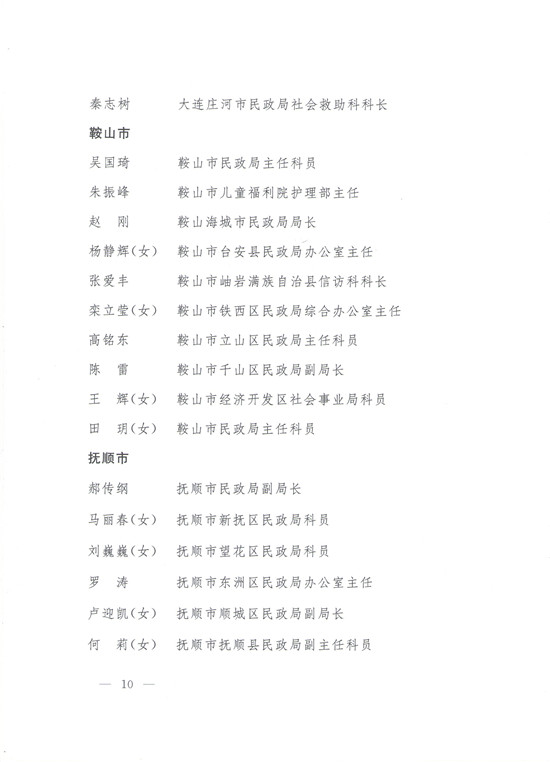 秦志树　　大连庄河市民政局社会救助科科长

鞍山市

吴国琦　　鞍山市民政局主任科员

朱振峰　　鞍山市儿童福利院护理部主任

赵　刚　　鞍山海城市民政局局长

杨静辉(女)　鞍山市台安县民政局办公室主任

张爱丰　　鞍山市岫岩满族自治县信访科科长

栾立莹(女)　鞍山市铁西区民政局综合办公室主任

高铭东　　鞍山市立山区民政局主任科员

陈　雷　　鞍山市千山区民政局副局长

王　辉(女)　鞍山市经济开发区社会事业局科员

田　玥(女)　鞍山市民政局主任科员

抚顺市

郝传纲　　抚顺市民政局副局长

马丽春(女)　抚顺市新抚区民政局科员

刘巍巍(女)　抚顺市望花区民政局科员

罗　涛　　抚顺市东洲区民政局办公室主任

卢迎凯(女)　抚顺市顺城区民政局副局长

何　莉(女)　抚顺市抚顺县民政局副主任科员

— 10 —